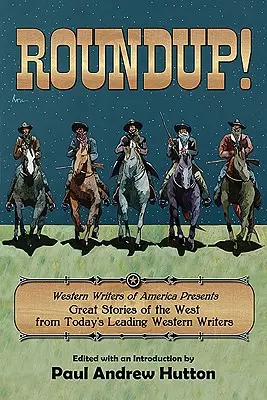 ROUNDUP!

Western Writers of America Presents
Great Stories of the West
from Today's Leading Western Writers

Edited with an Introduction by
Paul Andrew Hutton